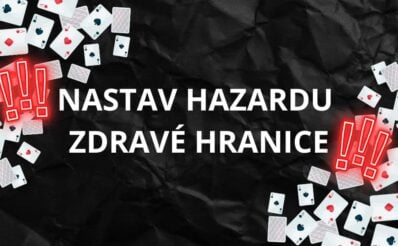 !!!

NASTAV HAZARDU
ZDRAVÉ HRANICE

!!!